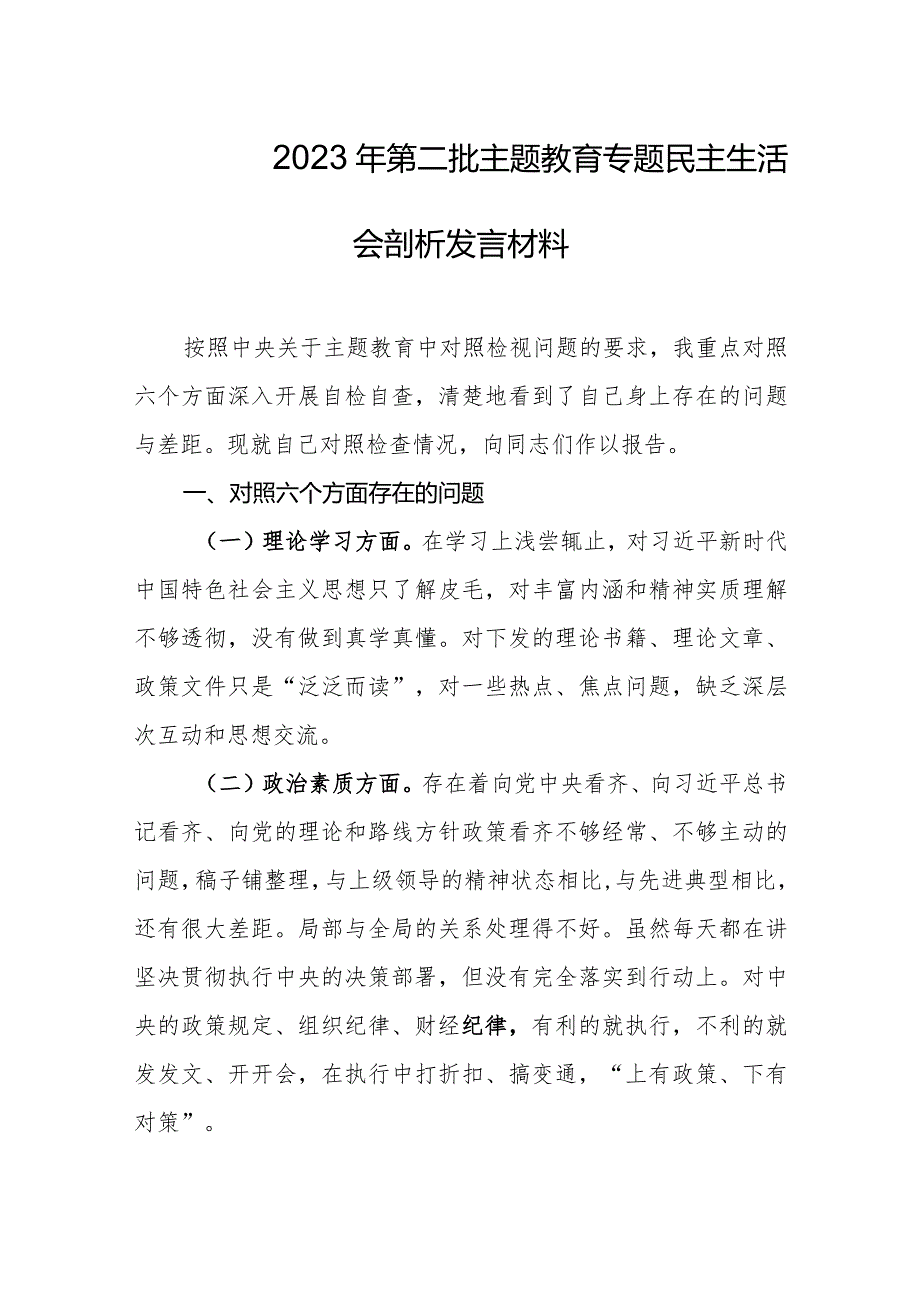 2023年第二批主题教育专题民主生活会剖析发言材料

按照中央关于主题教育中对照检视问题的要求，我重点对照六个方面深入开展自检自查，清楚地看到了自己身上存在的问题与差距。现就自己对照检查情况，向同志们作以报告。

一、对照六个方面存在的问题

（一）理论学习方面。在学习上浅尝辄止，对习近平新时代中国特色社会主义思想只了解皮毛，对丰富内涵和精神实质理解不够透彻，没有做到真学真懂。对下发的理论书籍、理论文章、政策文件只是“泛泛而读”，对一些热点、焦点问题，缺乏深层次互动和思想交流。

（二）政治素质方面。存在着向党中央看齐、向习近平总书记看齐、向党的理论和路线方针政策看齐不够经常、不够主动的问题，稿子铺整理，与上级领导的精神状态相比，与先进典型相比，还有很大差距。局部与全局的关系处理得不好。虽然每天都在讲坚决贯彻执行中央的决策部署，但没有完全落实到行动上。对中央的政策规定、组织纪律、财经纪律，有利的就执行，不利的就发发文、开开会，在执行中打折扣、搞变通，“上有政策、下有对策”。